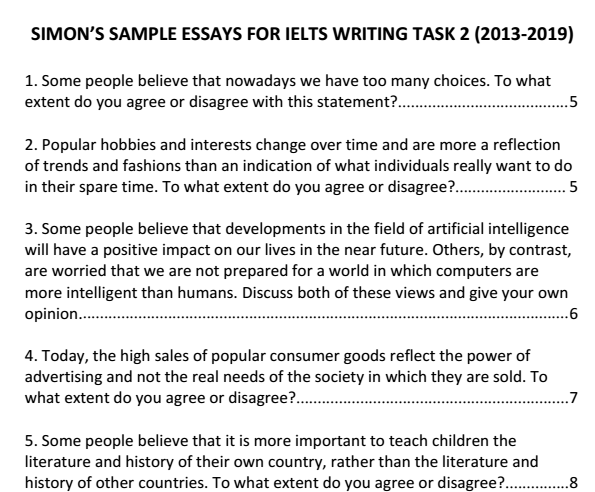 SIMON'S SAMPLE ESSAYS FOR IELTS WRITING TASK 2 (2013-2019)

1. Some people believe that nowadays we have too many choices. To what extent do you agree or disagree with this statement? 5

2. Popular hobbies and interests change over time and are more a reflection of trends and fashions than an indication of what individuals really want to do in their spare time. To what extent do you agree or disagree? 5

3. Some people believe that developments in the field of artificial intelligence will have a positive impact on our lives in the near future. Others, by contrast, are worried that we are not prepared for a world in which computers are more intelligent than humans. Discuss both of these views and give your own opinion. 6

4. Today, the high sales of popular consumer goods reflect the power of advertising and not the real needs of the society in which they are sold. To what extent do you agree or disagree? 7

5. Some people believe that it is more important to teach children the literature and history of their own country, rather than the literature and history of other countries. To what extent do you agree or disagree? 8